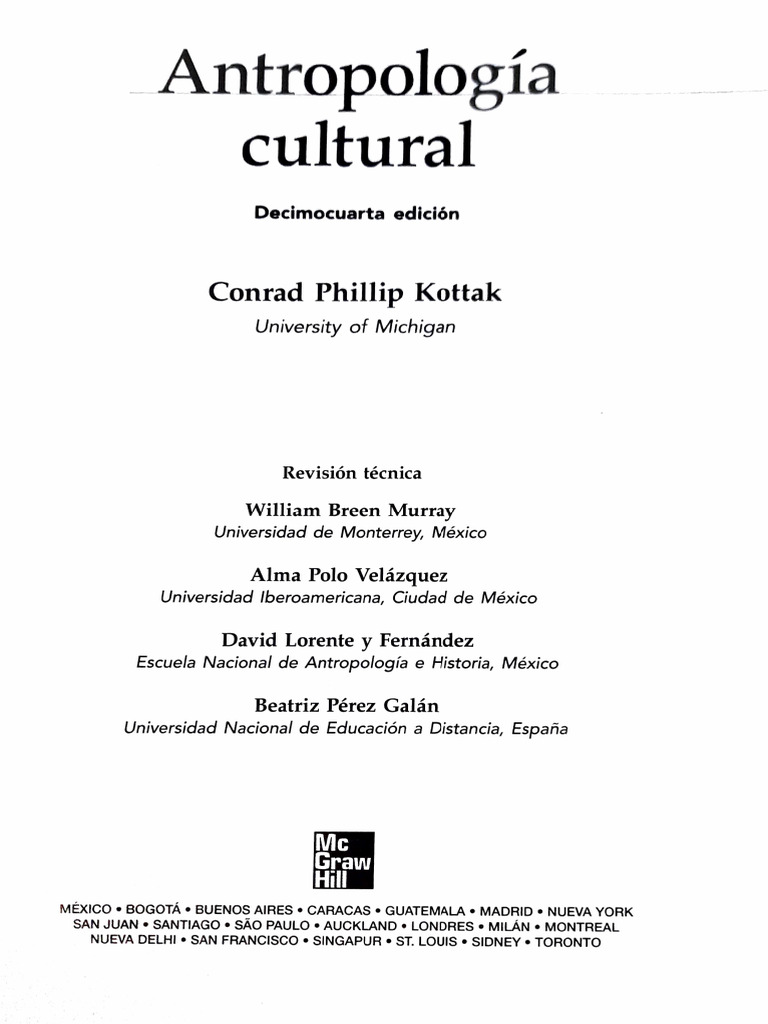 Antropología cultural

Decimocuarta edición

Conrad Phillip Kottak
University of Michigan

Revisión técnica

William Breen Murray
Universidad de Monterrey, México

Alma Polo Velázquez
Universidad Iberoamericana, Ciudad de México

David Lorente y Fernández
Escuela Nacional de Antropología e Historia, México

Beatriz Pérez Galán
Universidad Nacional de Educación a Distancia, España

Mc Graw Hill

MÉXICO • BOGOTÁ • BUENOS AIRES • CARACAS • GUATEMALA • MADRID • NUEVA YORK
SAN JUAN • SANTIAGO • SÃO PAULO • AUCKLAND • LONDRES • MILÁN • MONTREAL
NUEVA DELHI • SAN FRANCISCO • SINGAPUR • ST. LOUIS • SIDNEY • TORONTO